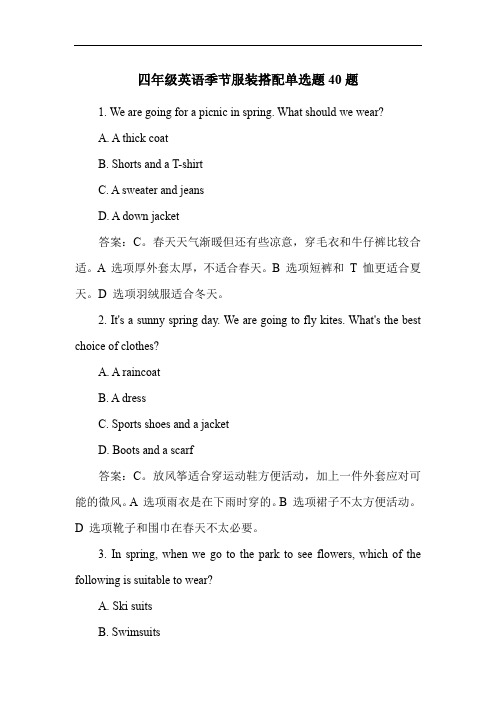 四年级英语季节服装搭配单选题 40 题

1. We are going for a picnic in spring. What should we wear?

A. A thick coat

B. Shorts and a T-shirt

C. A sweater and jeans

D. A down jacket

答案：C。春天天气渐暖但还有些凉意，穿毛衣和牛仔裤比较合适。A 选项厚外套太厚，不适合春天。B 选项短裤和 T 恤更适合夏天。D 选项羽绒服适合冬天。

2. It's a sunny spring day. We are going to fly kites. What's the best choice of clothes?

A. A raincoat

B. A dress

C. Sports shoes and a jacket

D. Boots and a scarf

答案：C。放风筝适合穿运动鞋方便活动，加上一件外套应对可能的微风。A 选项雨衣是在下雨时穿的。B 选项裙子不太方便活动。D 选项靴子和围巾在春天不太必要。

3. In spring, when we go to the park to see flowers, which of the following is suitable to wear?

A. Ski suits

B. Swimsuits